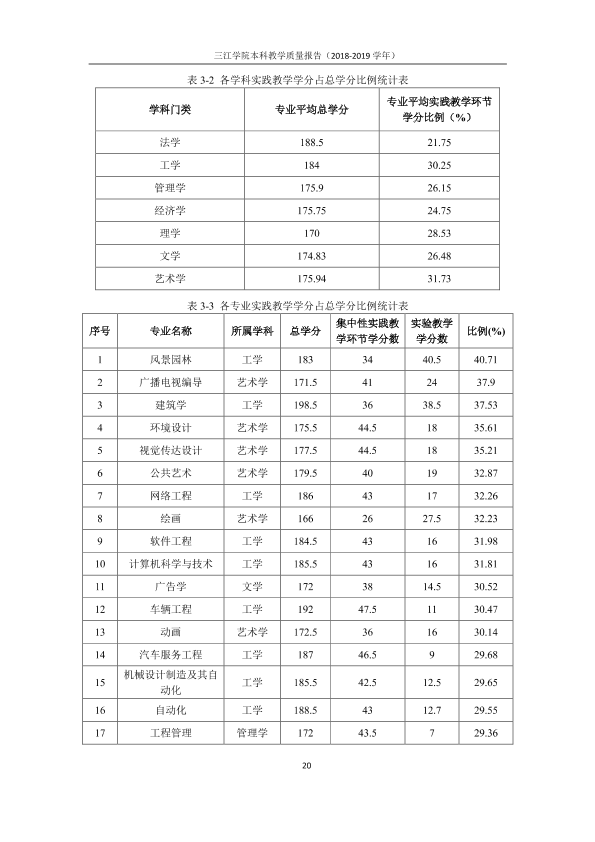 三江学院本科教学质量报告（2018-2019学年）

表3-2 各学科实践教学学分占总学分比例统计表

| 学科门类 | 专业平均总学分 | 专业平均实践教学环节学分比例（%） |
|---|---|---|
| 法学 | 188.5 | 21.75 |
| 工学 | 184 | 30.25 |
| 管理学 | 175.9 | 26.15 |
| 经济学 | 175.75 | 24.75 |
| 理学 | 170 | 28.53 |
| 文学 | 174.83 | 26.48 |
| 艺术学 | 175.94 | 31.73 |

表3-3 各专业实践教学学分占总学分比例统计表

| 序号 | 专业名称 | 所属学科 | 总学分 | 集中性实践教学环节学分数 | 实验教学学分数 | 比例(%) |
|---|---|---|---|---|---|---|
| 1 | 风景园林 | 工学 | 183 | 34 | 40.5 | 40.71 |
| 2 | 广播电视编导 | 艺术学 | 171.5 | 41 | 24 | 37.9 |
| 3 | 建筑学 | 工学 | 198.5 | 36 | 38.5 | 37.53 |
| 4 | 环境设计 | 艺术学 | 175.5 | 44.5 | 18 | 35.61 |
| 5 | 视觉传达设计 | 艺术学 | 177.5 | 44.5 | 18 | 35.21 |
| 6 | 公共艺术 | 艺术学 | 179.5 | 40 | 19 | 32.87 |
| 7 | 网络工程 | 工学 | 186 | 43 | 17 | 32.26 |
| 8 | 绘画 | 艺术学 | 166 | 26 | 27.5 | 32.23 |
| 9 | 软件工程 | 工学 | 184.5 | 43 | 16 | 31.98 |
| 10 | 计算机科学与技术 | 工学 | 185.5 | 43 | 16 | 31.81 |
| 11 | 广告学 | 文学 | 172 | 38 | 14.5 | 30.52 |
| 12 | 车辆工程 | 工学 | 192 | 47.5 | 11 | 30.47 |
| 13 | 动画 | 艺术学 | 172.5 | 36 | 16 | 30.14 |
| 14 | 汽车服务工程 | 工学 | 187 | 46.5 | 9 | 29.68 |
| 15 | 机械设计制造及其自动化 | 工学 | 185.5 | 42.5 | 12.5 | 29.65 |
| 16 | 自动化 | 工学 | 188.5 | 43 | 12.7 | 29.55 |
| 17 | 工程管理 | 管理学 | 172 | 43.5 | 7 | 29.36 |

20